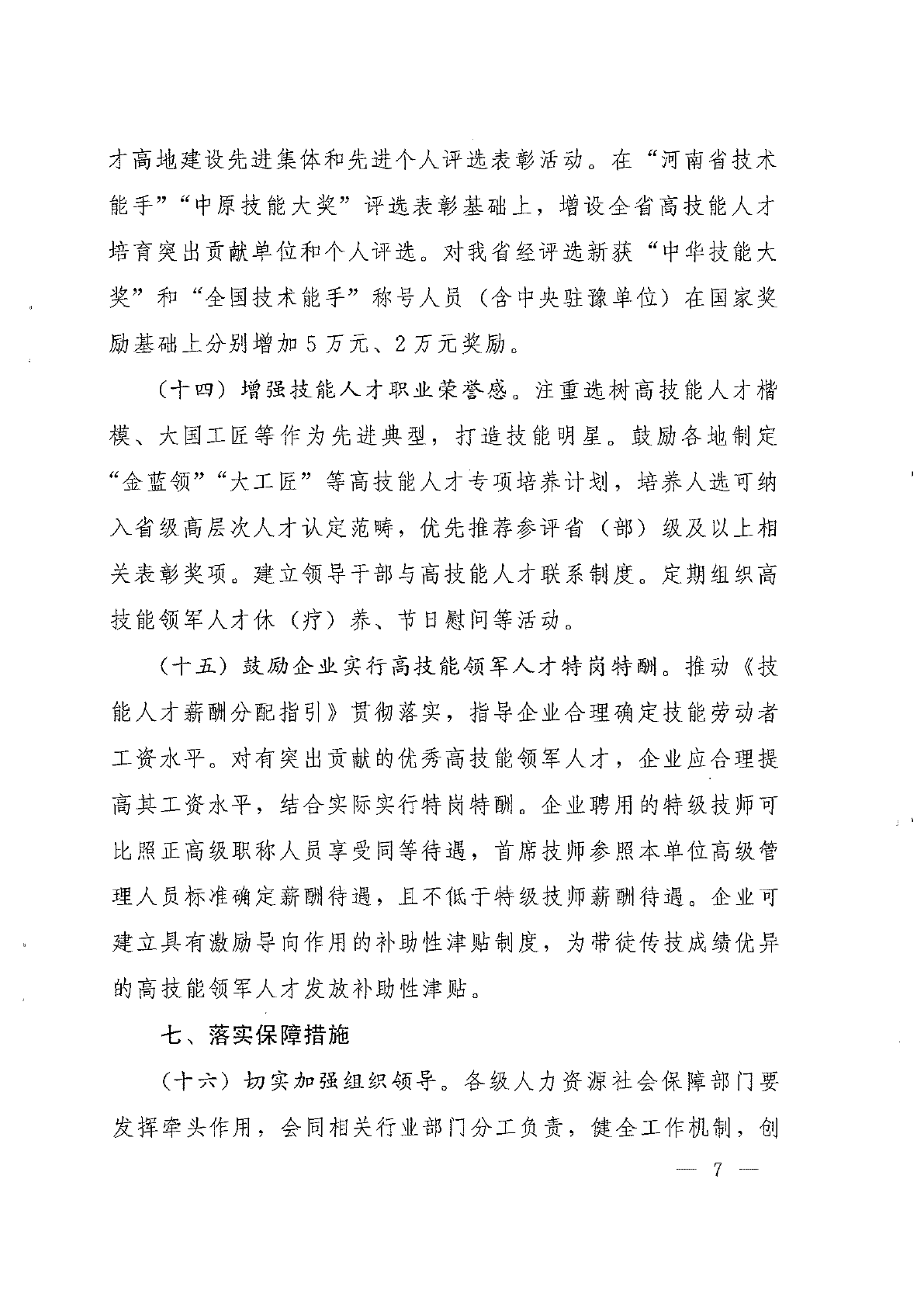 才高地建设先进集体和先进个人评选表彰活动。在“河南省技术能手”“中原技能大奖”评选表彰基础上，增设全省高技能人才培育突出贡献单位和个人评选。对我省经评选新获“中华技能大奖”和“全国技术能手”称号人员（含中央驻豫单位）在国家奖励基础上分别增加5万元、2万元奖励。

（十四）增强技能人才职业荣誉感。注重选树高技能人才楷模、大国工匠等作为先进典型，打造技能明星。鼓励各地制定“金蓝领”“大工匠”等高技能人才专项培养计划，培养人选可纳入省级高层次人才认定范畴，优先推荐参评省（部）级及以上相关表彰奖项。建立领导干部与高技能人才联系制度。定期组织高技能领军人才休（疗）养、节日慰问等活动。

（十五）鼓励企业实行高技能领军人才特岗特酬。推动《技能人才薪酬分配指引》贯彻落实，指导企业合理确定技能劳动者工资水平。对有突出贡献的优秀高技能领军人才，企业应合理提高其工资水平，结合实际实行特岗特酬。企业聘用的特级技师可比照正高级职称人员享受同等待遇，首席技师参照本单位高级管理人员标准确定薪酬待遇，且不低于特级技师薪酬待遇。企业可建立具有激励导向作用的补助性津贴制度，为带徒传技成绩优异的高技能领军人才发放补助性津贴。

七、落实保障措施

（十六）切实加强组织领导。各级人力资源社会保障部门要发挥牵头作用，会同相关行业部门分工负责，健全工作机制，创

— 7 —